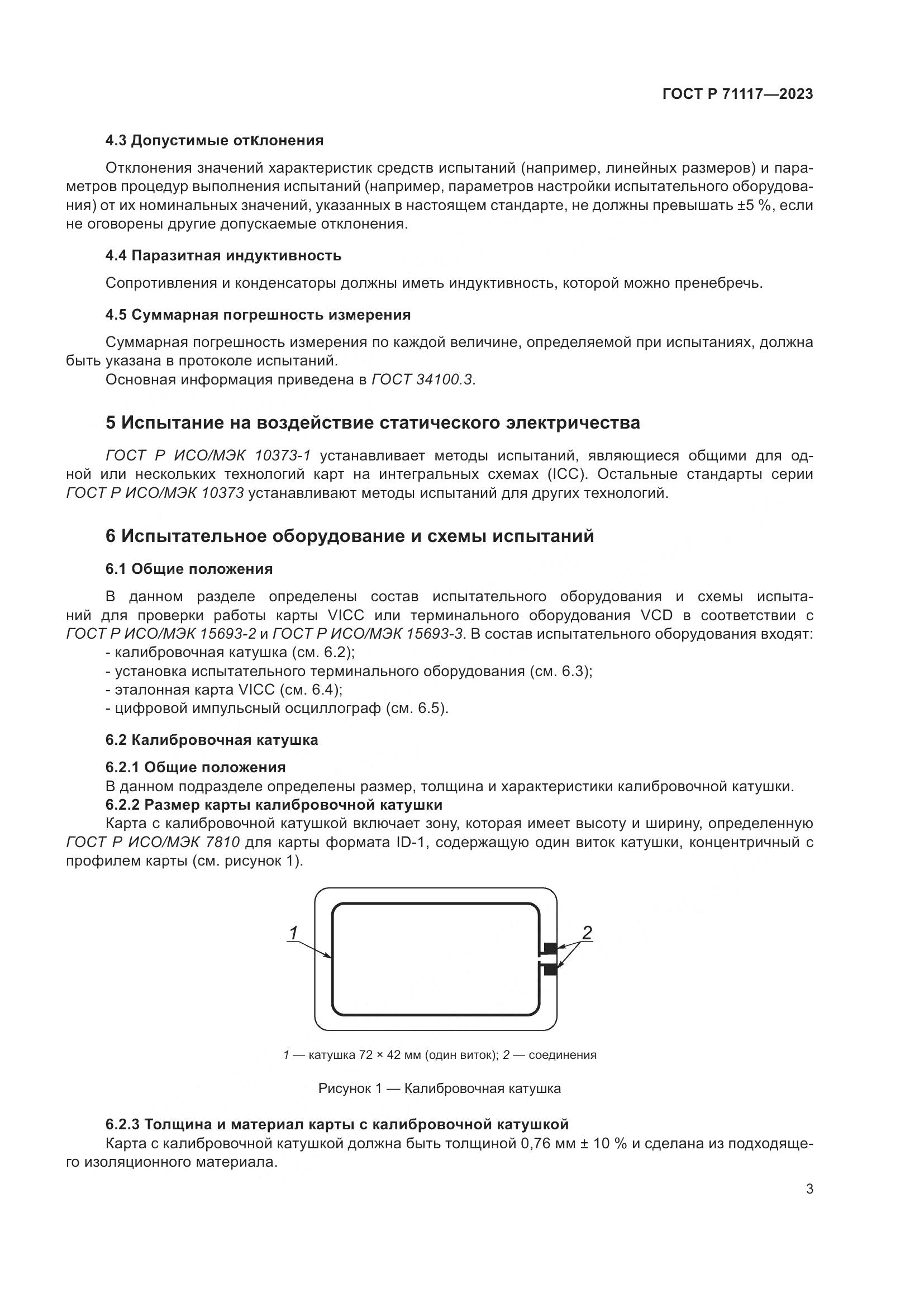 ГОСТ Р 71117—2023

4.3 Допустимые отклонения

Отклонения значений характеристик средств испытаний (например, линейных размеров) и параметров процедур выполнения испытаний (например, параметров настройки испытательного оборудования) от их номинальных значений, указанных в настоящем стандарте, не должны превышать ±5 %, если не оговорены другие допускаемые отклонения.

4.4 Паразитная индуктивность

Сопротивления и конденсаторы должны иметь индуктивность, которой можно пренебречь.

4.5 Суммарная погрешность измерения

Суммарная погрешность измерения по каждой величине, определяемой при испытаниях, должна быть указана в протоколе испытаний.

Основная информация приведена в ГОСТ 34100.3.

5 Испытание на воздействие статического электричества

ГОСТ Р ИСО/МЭК 10373-1 устанавливает методы испытаний, являющиеся общими для одной или нескольких технологий карт на интегральных схемах (ICC). Остальные стандарты серии ГОСТ Р ИСО/МЭК 10373 устанавливают методы испытаний для других технологий.

6 Испытательное оборудование и схемы испытаний

6.1 Общие положения

В данном разделе определены состав испытательного оборудования и схемы испытаний для проверки работы карты VICC или терминального оборудования VCD в соответствии с ГОСТ Р ИСО/МЭК 15693-2 и ГОСТ Р ИСО/МЭК 15693-3. В состав испытательного оборудования входят:
- калибровочная катушка (см. 6.2);
- установка испытательного терминального оборудования (см. 6.3);
- эталонная карта VICC (см. 6.4);
- цифровой импульсный осциллограф (см. 6.5).

6.2 Калибровочная катушка

6.2.1 Общие положения
В данном подразделе определены размер, толщина и характеристики калибровочной катушки.
6.2.2 Размер карты калибровочной катушки
Карта с калибровочной катушкой включает зону, которая имеет высоту и ширину, определенную ГОСТ Р ИСО/МЭК 7810 для карты формата ID-1, содержащую один виток катушки, концентричный с профилем карты (см. рисунок 1).

1
2

1 — катушка 72 × 42 мм (один виток); 2 — соединения

Рисунок 1 — Калибровочная катушка

6.2.3 Толщина и материал карты с калибровочной катушкой
Карта с калибровочной катушкой должна быть толщиной 0,76 мм ± 10 % и сделана из подходящего изоляционного материала.

3